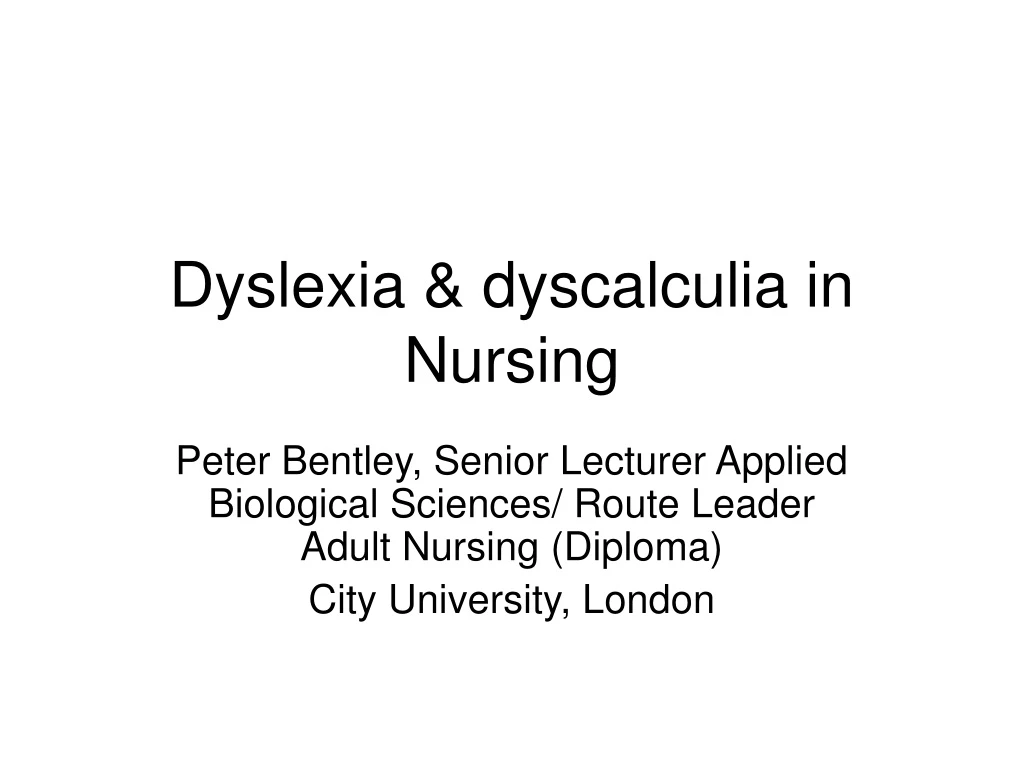 Dyslexia & dyscalculia in Nursing

Peter Bentley, Senior Lecturer Applied Biological Sciences/ Route Leader Adult Nursing (Diploma)

City University, London